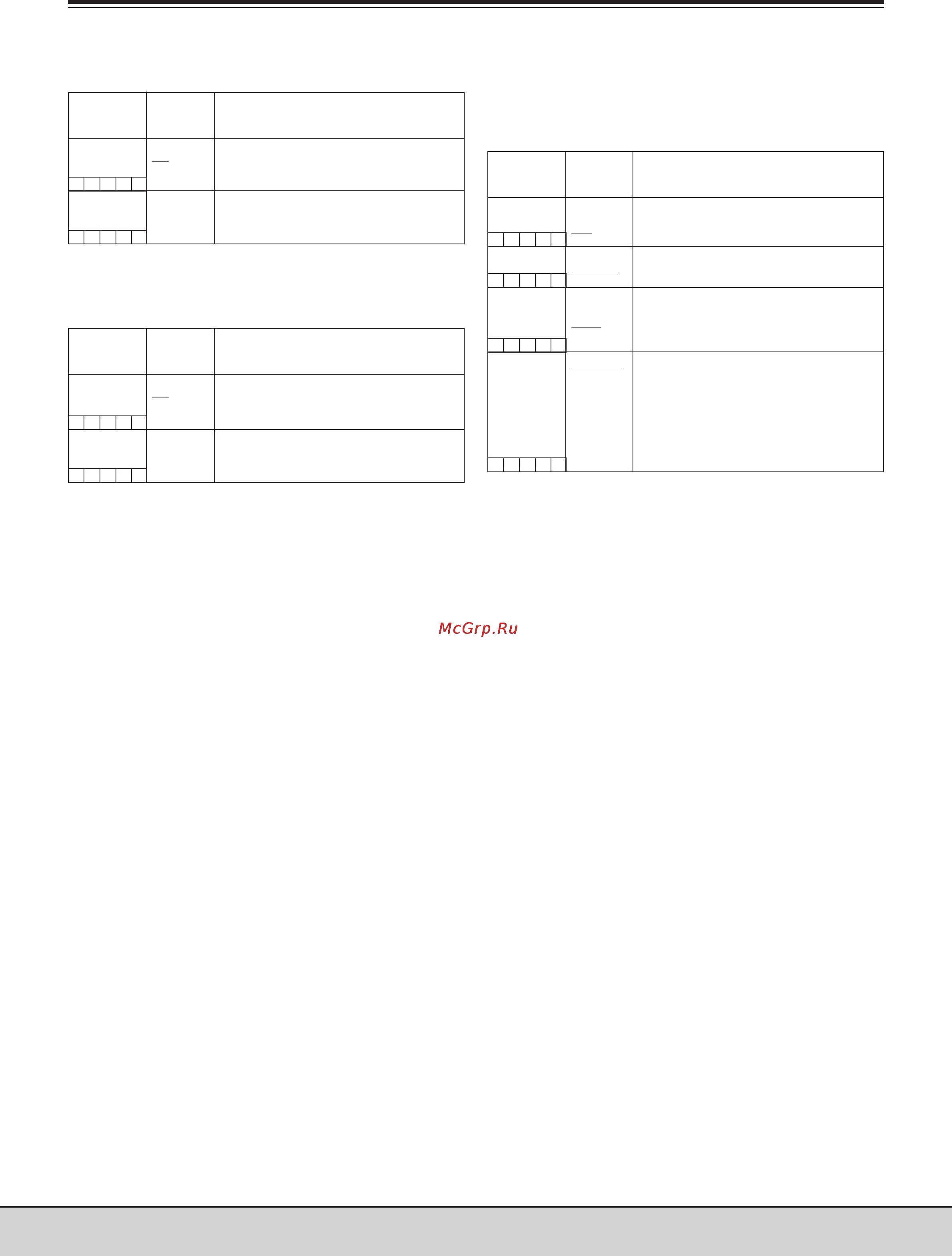 McGrp.Ru